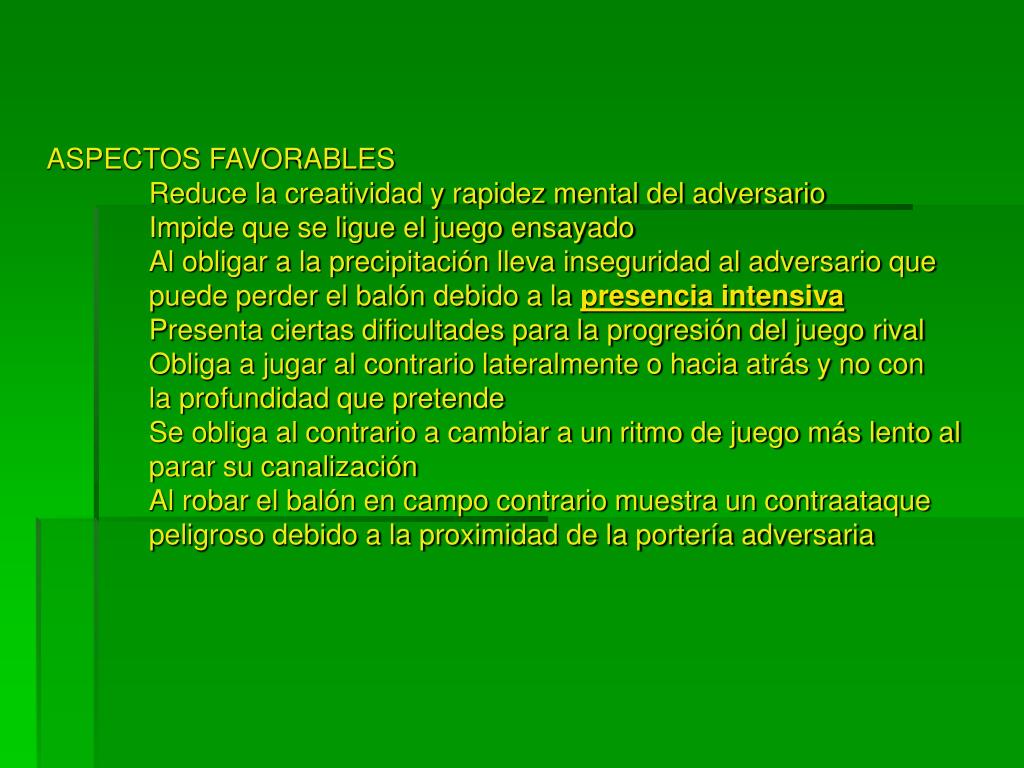 ASPECTOS FAVORABLES

Reduce la creatividad y rapidez mental del adversario

Impide que se ligue el juego ensayado

Al obligar a la precipitación lleva inseguridad al adversario que puede perder el balón debido a la presencia intensiva

Presenta ciertas dificultades para la progresión del juego rival

Obliga a jugar al contrario lateralmente o hacia atrás y no con la profundidad que pretende

Se obliga al contrario a cambiar a un ritmo de juego más lento al parar su canalización

Al robar el balón en campo contrario muestra un contraataque peligroso debido a la proximidad de la portería adversaria